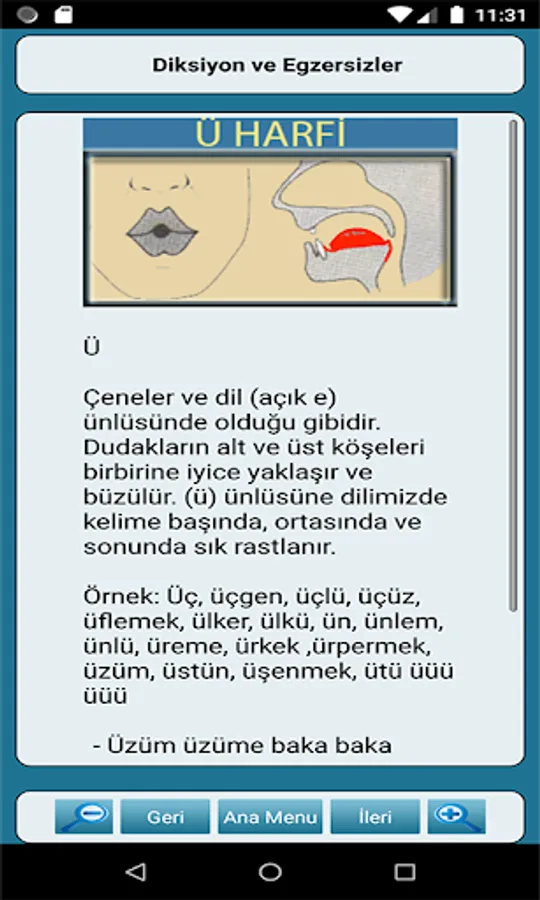 11:31

Diksiyon ve Egzersizler

Ü HARFİ

Ü

Çeneler ve dil (açık e) ünlüsünde olduğu gibidir. Dudakların alt ve üst köşeleri birbirine iyice yaklaşır ve büzülür. (ü) ünlüsüne dilimizde kelime başında, ortasında ve sonunda sık rastlanır.

Örnek: Üç, üçgen, üçlü, üçüz, üflemek, ülker, ülkü, ün, ünlem, ünlü, üreme, ürkek ,ürpermek, üzüm, üstün, üşenmek, ütü üüü üüü

- Üzüm üzüme baka baka

Geri
Ana Menu
İleri